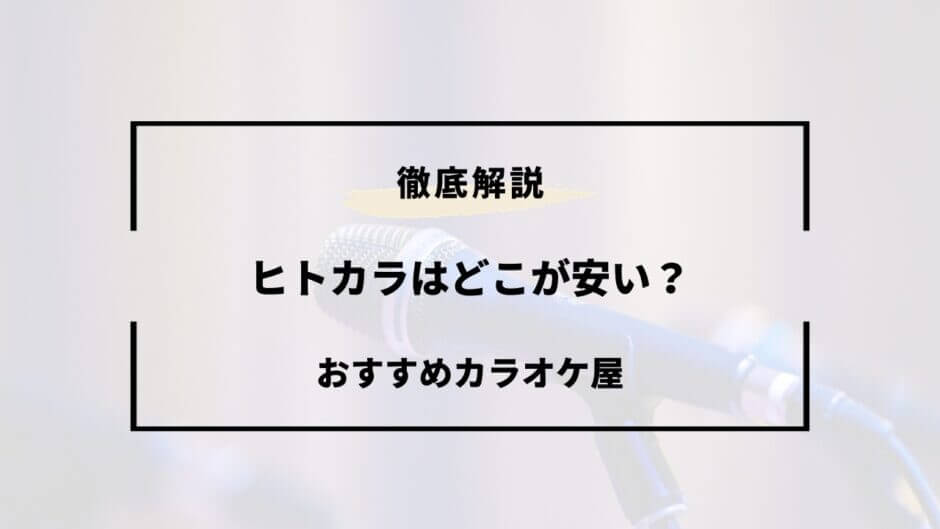 徹底解説

ヒトカラはどこが安い？

おすすめカラオケ屋